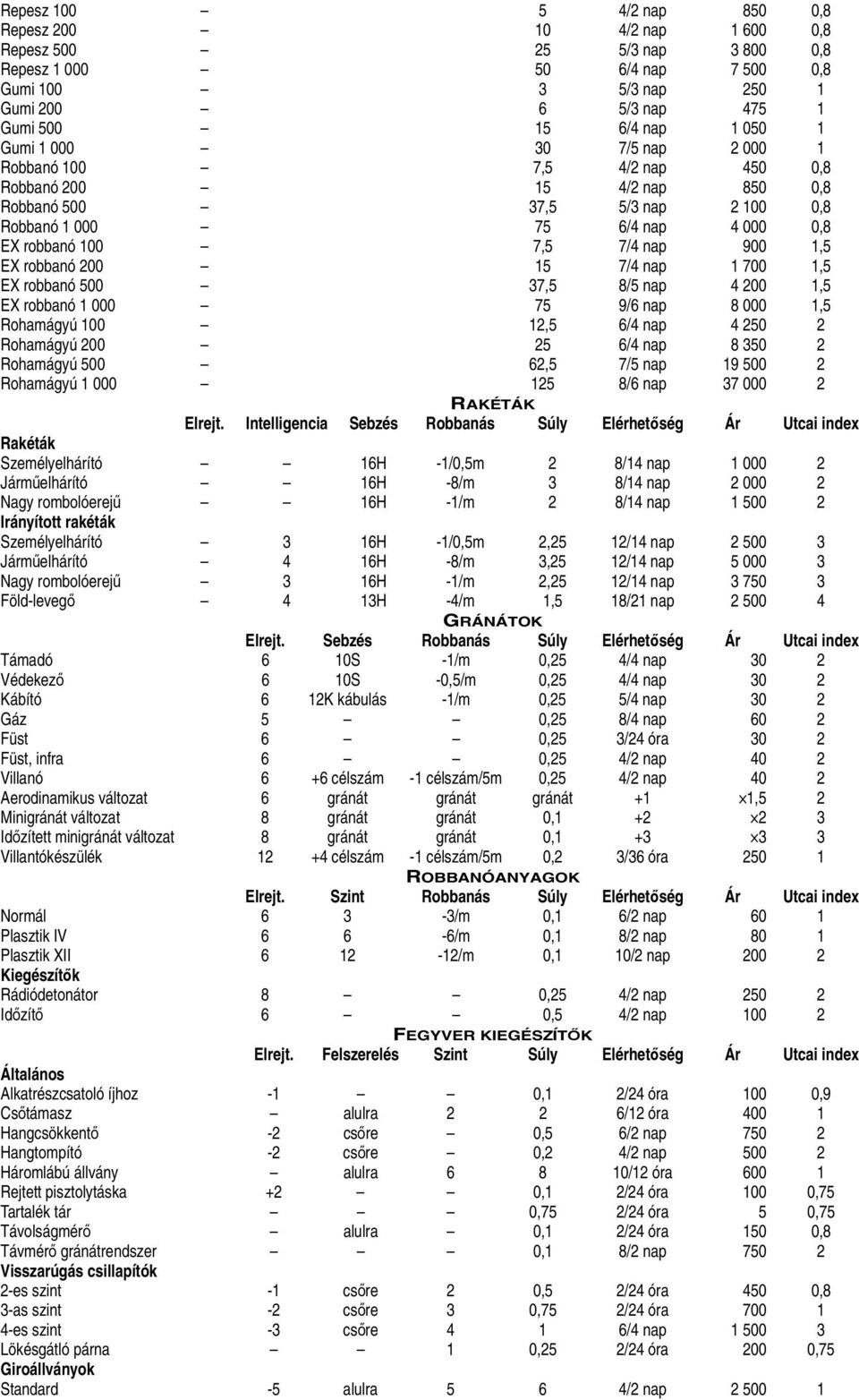 | | | | | | |
|---|---|---|---|---|---|
| Repesz 100 | – | 5 | 4/2 nap | 850 | 0,8 |
| Repesz 200 | – | 10 | 4/2 nap | 1 600 | 0,8 |
| Repesz 500 | – | 25 | 5/3 nap | 3 800 | 0,8 |
| Repesz 1 000 | – | 50 | 6/4 nap | 7 500 | 0,8 |
| Gumi 100 | – | 3 | 5/3 nap | 250 | 1 |
| Gumi 200 | – | 6 | 5/3 nap | 475 | 1 |
| Gumi 500 | – | 15 | 6/4 nap | 1 050 | 1 |
| Gumi 1 000 | – | 30 | 7/5 nap | 2 000 | 1 |
| Robbanó 100 | – | 7,5 | 4/2 nap | 450 | 0,8 |
| Robbanó 200 | – | 15 | 4/2 nap | 850 | 0,8 |
| Robbanó 500 | – | 37,5 | 5/3 nap | 2 100 | 0,8 |
| Robbanó 1 000 | – | 75 | 6/4 nap | 4 000 | 0,8 |
| EX robbanó 100 | – | 7,5 | 7/4 nap | 900 | 1,5 |
| EX robbanó 200 | – | 15 | 7/4 nap | 1 700 | 1,5 |
| EX robbanó 500 | – | 37,5 | 8/5 nap | 4 200 | 1,5 |
| EX robbanó 1 000 | – | 75 | 9/6 nap | 8 000 | 1,5 |
| Rohamágyú 100 | – | 12,5 | 6/4 nap | 4 250 | 2 |
| Rohamágyú 200 | – | 25 | 6/4 nap | 8 350 | 2 |
| Rohamágyú 500 | – | 62,5 | 7/5 nap | 19 500 | 2 |
| Rohamágyú 1 000 | – | 125 | 8/6 nap | 37 000 | 2 |

RAKÉTÁK

| | Elrejt. | Intelligencia | Sebzés | Robbanás | Súly | Elérhetőség | Ár | Utcai index |
|---|---|---|---|---|---|---|---|---|
| **Rakéták** | | | | | | | | |
| Személyelhárító | – | – | 16H | -1/0,5m | 2 | 8/14 nap | 1 000 | 2 |
| Járműelhárító | – | – | 16H | -8/m | 3 | 8/14 nap | 2 000 | 2 |
| Nagy rombolóerejű | – | – | 16H | -1/m | 2 | 8/14 nap | 1 500 | 2 |
| **Irányított rakéták** | | | | | | | | |
| Személyelhárító | – | 3 | 16H | -1/0,5m | 2,25 | 12/14 nap | 2 500 | 3 |
| Járműelhárító | – | 4 | 16H | -8/m | 3,25 | 12/14 nap | 5 000 | 3 |
| Nagy rombolóerejű | – | 3 | 16H | -1/m | 2,25 | 12/14 nap | 3 750 | 3 |
| Föld-levegő | – | 4 | 13H | -4/m | 1,5 | 18/21 nap | 2 500 | 4 |

GRÁNÁTOK

| | Elrejt. | Sebzés | Robbanás | Súly | Elérhetőség | Ár | Utcai index |
|---|---|---|---|---|---|---|---|
| Támadó | 6 | 10S | -1/m | 0,25 | 4/4 nap | 30 | 2 |
| Védekező | 6 | 10S | -0,5/m | 0,25 | 4/4 nap | 30 | 2 |
| Kábító | 6 | 12K kábulás | -1/m | 0,25 | 5/4 nap | 30 | 2 |
| Gáz | 5 | – | – | 0,25 | 8/4 nap | 60 | 2 |
| Füst | 6 | – | – | 0,25 | 3/24 óra | 30 | 2 |
| Füst, infra | 6 | – | – | 0,25 | 4/2 nap | 40 | 2 |
| Villanó | 6 | +6 célszám | -1 célszám/5m | 0,25 | 4/2 nap | 40 | 2 |
| Aerodinamikus változat | 6 | gránát | gránát | gránát | +1 | ×1,5 | 2 |
| Minigránát változat | 8 | gránát | gránát | 0,1 | +2 | ×2 | 3 |
| Időzített minigránát változat | 8 | gránát | gránát | 0,1 | +3 | ×3 | 3 |
| Villantókészülék | 12 | +4 célszám | -1 célszám/5m | 0,2 | 3/36 óra | 250 | 1 |

ROBBANÓANYAGOK

| | Elrejt. | Szint | Robbanás | Súly | Elérhetőség | Ár | Utcai index |
|---|---|---|---|---|---|---|---|
| Normál | 6 | 3 | -3/m | 0,1 | 6/2 nap | 60 | 1 |
| Plasztik IV | 6 | 6 | -6/m | 0,1 | 8/2 nap | 80 | 1 |
| Plasztik XII | 6 | 12 | -12/m | 0,1 | 10/2 nap | 200 | 2 |
| **Kiegészítők** | | | | | | | |
| Rádiódetonátor | 8 | – | – | 0,25 | 4/2 nap | 250 | 2 |
| Időzítő | 6 | – | – | 0,5 | 4/2 nap | 100 | 2 |

FEGYVER KIEGÉSZÍTŐK

| | Elrejt. | Felszerelés | Szint | Súly | Elérhetőség | Ár | Utcai index |
|---|---|---|---|---|---|---|---|
| **Általános** | | | | | | | |
| Alkatrészcsatoló íjhoz | -1 | – | – | 0,1 | 2/24 óra | 100 | 0,9 |
| Csőtámasz | – | alulra | 2 | 2 | 6/12 óra | 400 | 1 |
| Hangcsökkentő | -2 | csőre | – | 0,5 | 6/2 nap | 750 | 2 |
| Hangtompító | -2 | csőre | – | 0,2 | 4/2 nap | 500 | 2 |
| Háromlábú állvány | – | alulra | 6 | 8 | 10/12 óra | 600 | 1 |
| Rejtett pisztolytáska | +2 | – | – | 0,1 | 2/24 óra | 100 | 0,75 |
| Tartalék tár | – | – | – | 0,75 | 2/24 óra | 5 | 0,75 |
| Távolságmérő | – | alulra | – | 0,1 | 2/24 óra | 150 | 0,8 |
| Távmérő gránátrendszer | – | – | – | 0,1 | 8/2 nap | 750 | 2 |
| **Visszarúgás csillapítók** | | | | | | | |
| 2-es szint | -1 | csőre | 2 | 0,5 | 2/24 óra | 450 | 0,8 |
| 3-as szint | -2 | csőre | 3 | 0,75 | 2/24 óra | 700 | 1 |
| 4-es szint | -3 | csőre | 4 | 1 | 6/4 nap | 1 500 | 3 |
| Lökésgátló párna | – | – | 1 | 0,25 | 2/24 óra | 200 | 0,75 |
| **Giroállványok** | | | | | | | |
| Standard | -5 | alulra | 5 | 6 | 4/2 nap | 2 500 | 1 |